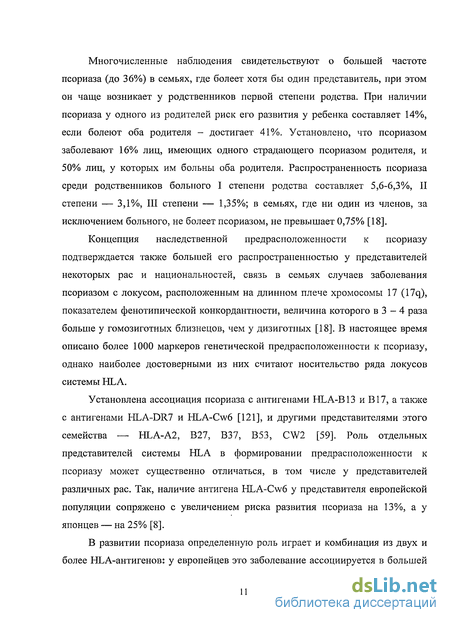 Многочисленные наблюдения свидетельствуют о большей частоте псориаза (до 36%) в семьях, где болеет хотя бы один представитель, при этом он чаще возникает у родственников первой степени родства. При наличии псориаза у одного из родителей риск его развития у ребенка составляет 14%, если болеют оба родителя – достигает 41%. Установлено, что псориазом заболевают 16% лиц, имеющих одного страдающего псориазом родителя, и 50% лиц, у которых им больны оба родителя. Распространенность псориаза среди родственников больного I степени родства составляет 5,6-6,3%, II степени — 3,1%, III степени — 1,35%; в семьях, где ни один из членов, за исключением больного, не болеет псориазом, не превышает 0,75% [18].

Концепция наследственной предрасположенности к псориазу подтверждается также большей его распространенностью у представителей некоторых рас и национальностей, связь в семьях случаев заболевания псориазом с локусом, расположенным на длинном плече хромосомы 17 (17q), показателем фенотипической конкордантности, величина которого в 3 – 4 раза больше у гомозиготных близнецов, чем у дизиготных [18]. В настоящее время описано более 1000 маркеров генетической предрасположенности к псориазу, однако наиболее достоверными из них считают носительство ряда локусов системы HLA.

Установлена ассоциация псориаза с антигенами HLA-B13 и B17, а также с антигенами HLA-DR7 и HLA-Cw6 [121], и другими представителями этого семейства — HLA-A2, B27, B37, B53, CW2 [59]. Роль отдельных представителей системы HLA в формировании предрасположенности к псориазу может существенно отличаться, в том числе у представителей различных рас. Так, наличие антигена HLA-Cw6 у представителя европейской популяции сопряжено с увеличением риска развития псориаза на 13%, а у японцев — на 25% [8].

В развитии псориаза определенную роль играет и комбинация из двух и более HLA-антигенов: у европейцев это заболевание ассоциируется в большей

11

dsLib.net
библиотека диссертаций